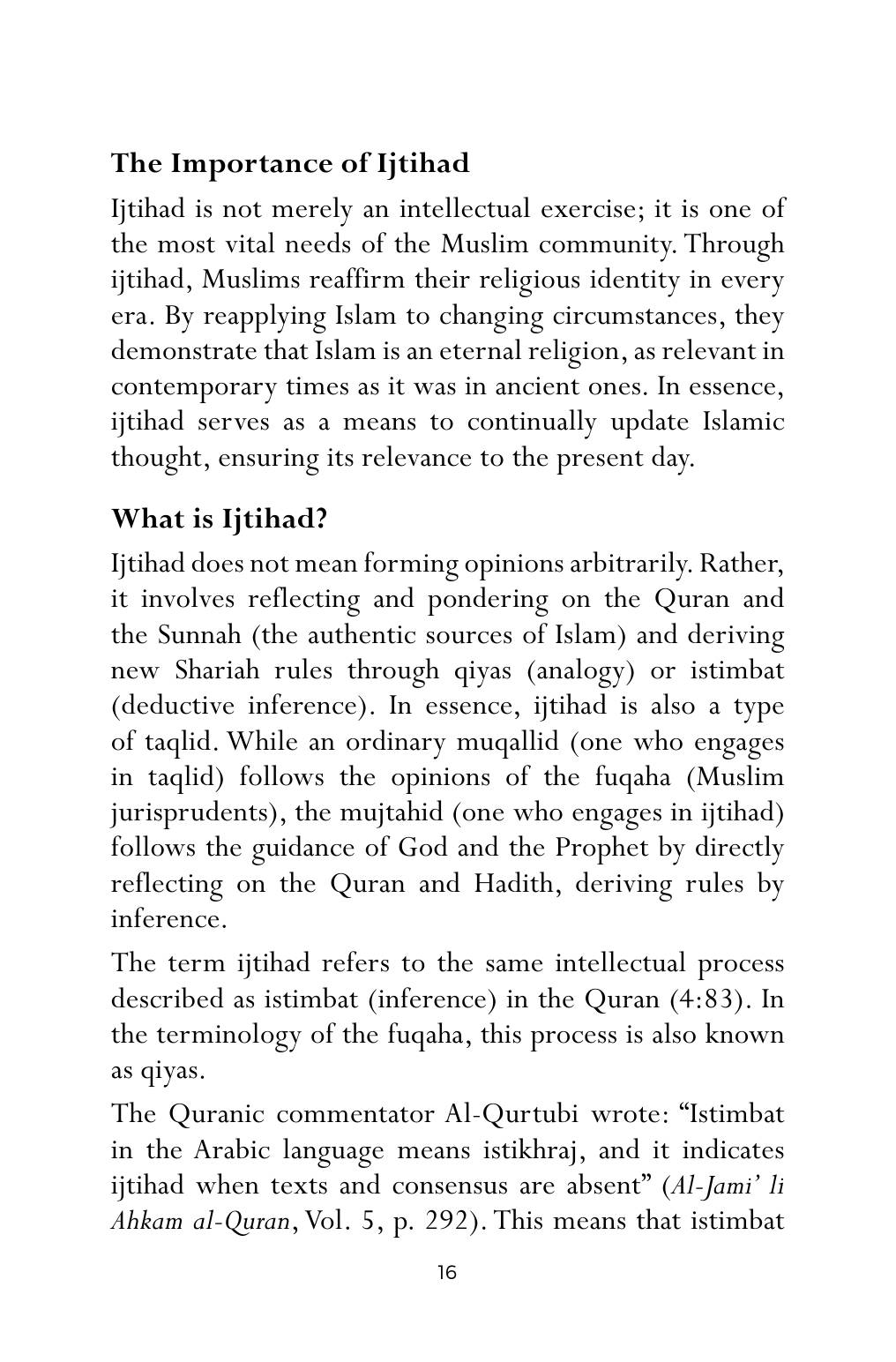 The Importance of Ijtihad

Ijtihad is not merely an intellectual exercise; it is one of the most vital needs of the Muslim community. Through ijtihad, Muslims reaffirm their religious identity in every era. By reapplying Islam to changing circumstances, they demonstrate that Islam is an eternal religion, as relevant in contemporary times as it was in ancient ones. In essence, ijtihad serves as a means to continually update Islamic thought, ensuring its relevance to the present day.

What is Ijtihad?

Ijtihad does not mean forming opinions arbitrarily. Rather, it involves reflecting and pondering on the Quran and the Sunnah (the authentic sources of Islam) and deriving new Shariah rules through qiyas (analogy) or istimbat (deductive inference). In essence, ijtihad is also a type of taqlid. While an ordinary muqallid (one who engages in taqlid) follows the opinions of the fuqaha (Muslim jurisprudents), the mujtahid (one who engages in ijtihad) follows the guidance of God and the Prophet by directly reflecting on the Quran and Hadith, deriving rules by inference.

The term ijtihad refers to the same intellectual process described as istimbat (inference) in the Quran (4:83). In the terminology of the fuqaha, this process is also known as qiyas.

The Quranic commentator Al-Qurtubi wrote: "Istimbat in the Arabic language means istikhraj, and it indicates ijtihad when texts and consensus are absent" (Al-Jami' li Ahkam al-Quran, Vol. 5, p. 292). This means that istimbat

16